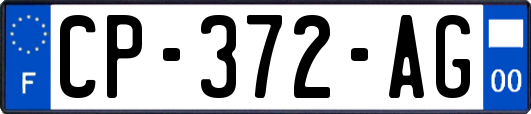 F
CP-372-AG
00